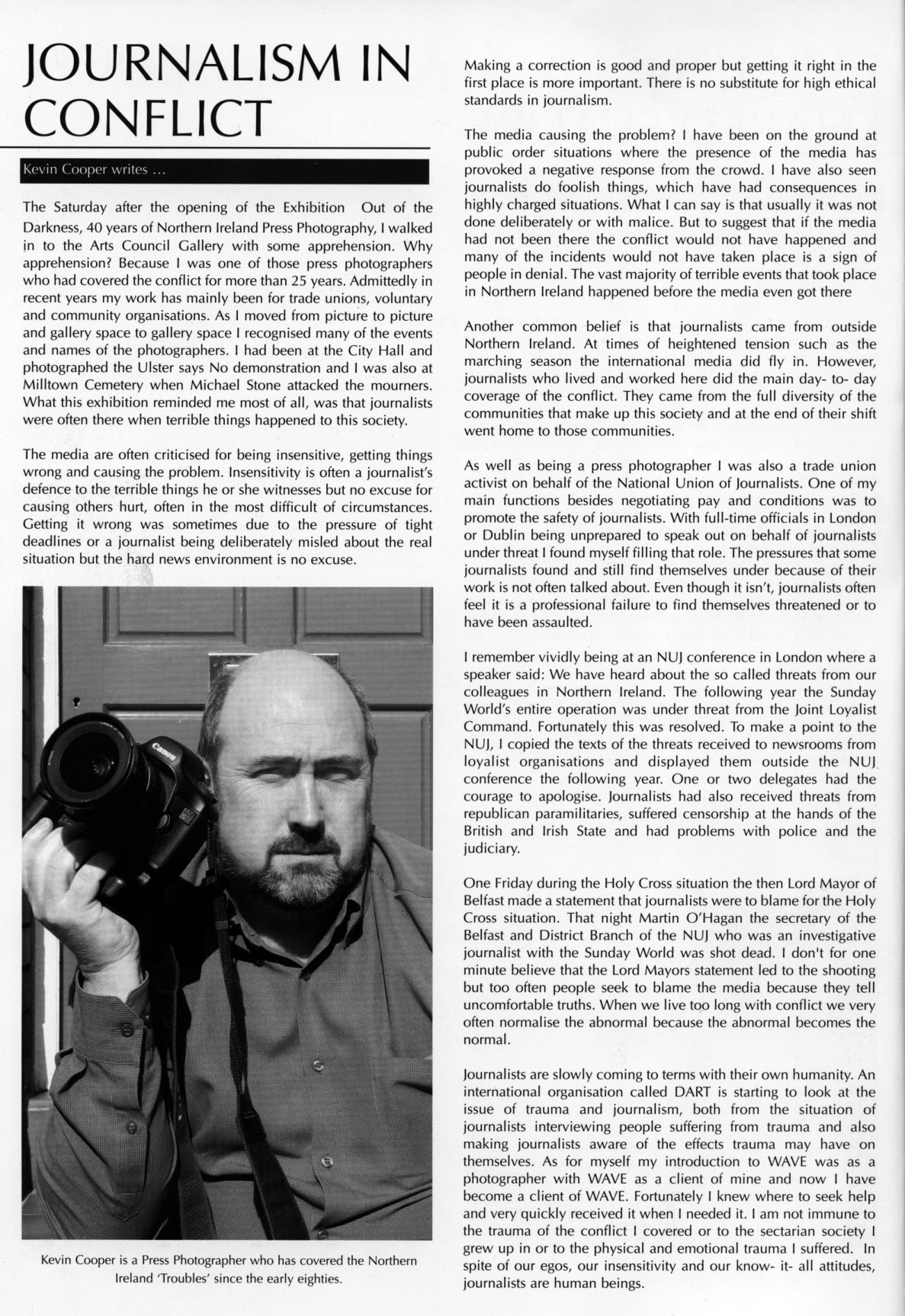 JOURNALISM IN CONFLICT

Kevin Cooper writes ...

The Saturday after the opening of the Exhibition Out of the Darkness, 40 years of Northern Ireland Press Photography, I walked in to the Arts Council Gallery with some apprehension. Why apprehension? Because I was one of those press photographers who had covered the conflict for more than 25 years. Admittedly in recent years my work has mainly been for trade unions, voluntary and community organisations. As I moved from picture to picture and gallery space to gallery space I recognised many of the events and names of the photographers. I had been at the City Hall and photographed the Ulster says No demonstration and I was also at Milltown Cemetery when Michael Stone attacked the mourners. What this exhibition reminded me most of all, was that journalists were often there when terrible things happened to this society.

The media are often criticised for being insensitive, getting things wrong and causing the problem. Insensitivity is often a journalist's defence to the terrible things he or she witnesses but no excuse for causing others hurt, often in the most difficult of circumstances. Getting it wrong was sometimes due to the pressure of tight deadlines or a journalist being deliberately misled about the real situation but the hard news environment is no excuse.

Canon

Kevin Cooper is a Press Photographer who has covered the Northern Ireland 'Troubles' since the early eighties.

Making a correction is good and proper but getting it right in the first place is more important. There is no substitute for high ethical standards in journalism.

The media causing the problem? I have been on the ground at public order situations where the presence of the media has provoked a negative response from the crowd. I have also seen journalists do foolish things, which have had consequences in highly charged situations. What I can say is that usually it was not done deliberately or with malice. But to suggest that if the media had not been there the conflict would not have happened and many of the incidents would not have taken place is a sign of people in denial. The vast majority of terrible events that took place in Northern Ireland happened before the media even got there

Another common belief is that journalists came from outside Northern Ireland. At times of heightened tension such as the marching season the international media did fly in. However, journalists who lived and worked here did the main day- to- day coverage of the conflict. They came from the full diversity of the communities that make up this society and at the end of their shift went home to those communities.

As well as being a press photographer I was also a trade union activist on behalf of the National Union of Journalists. One of my main functions besides negotiating pay and conditions was to promote the safety of journalists. With full-time officials in London or Dublin being unprepared to speak out on behalf of journalists under threat I found myself filling that role. The pressures that some journalists found and still find themselves under because of their work is not often talked about. Even though it isn't, journalists often feel it is a professional failure to find themselves threatened or to have been assaulted.

I remember vividly being at an NUJ conference in London where a speaker said: We have heard about the so called threats from our colleagues in Northern Ireland. The following year the Sunday World's entire operation was under threat from the Joint Loyalist Command. Fortunately this was resolved. To make a point to the NUJ, I copied the texts of the threats received to newsrooms from loyalist organisations and displayed them outside the NUJ conference the following year. One or two delegates had the courage to apologise. Journalists had also received threats from republican paramilitaries, suffered censorship at the hands of the British and Irish State and had problems with police and the judiciary.

One Friday during the Holy Cross situation the then Lord Mayor of Belfast made a statement that journalists were to blame for the Holy Cross situation. That night Martin O'Hagan the secretary of the Belfast and District Branch of the NUJ who was an investigative journalist with the Sunday World was shot dead. I don't for one minute believe that the Lord Mayors statement led to the shooting but too often people seek to blame the media because they tell uncomfortable truths. When we live too long with conflict we very often normalise the abnormal because the abnormal becomes the normal.

Journalists are slowly coming to terms with their own humanity. An international organisation called DART is starting to look at the issue of trauma and journalism, both from the situation of journalists interviewing people suffering from trauma and also making journalists aware of the effects trauma may have on themselves. As for myself my introduction to WAVE was as a photographer with WAVE as a client of mine and now I have become a client of WAVE. Fortunately I knew where to seek help and very quickly received it when I needed it. I am not immune to the trauma of the conflict I covered or to the sectarian society I grew up in or to the physical and emotional trauma I suffered. In spite of our egos, our insensitivity and our know- it- all attitudes, journalists are human beings.